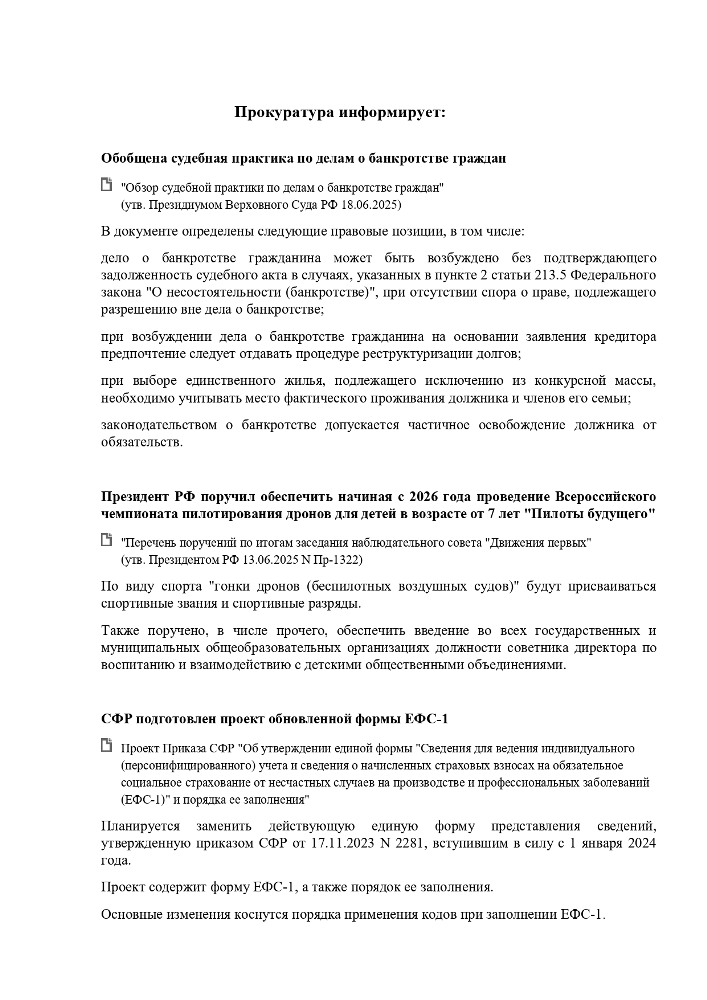 Прокуратура информирует:

Обобщена судебная практика по делам о банкротстве граждан

"Обзор судебной практики по делам о банкротстве граждан" (утв. Президиумом Верховного Суда РФ 18.06.2025)

В документе определены следующие правовые позиции, в том числе:

дело о банкротстве гражданина может быть возбуждено без подтверждающего задолженность судебного акта в случаях, указанных в пункте 2 статьи 213.5 Федерального закона "О несостоятельности (банкротстве)", при отсутствии спора о праве, подлежащего разрешению вне дела о банкротстве;

при возбуждении дела о банкротстве гражданина на основании заявления кредитора предпочтение следует отдавать процедуре реструктуризации долгов;

при выборе единственного жилья, подлежащего исключению из конкурсной массы, необходимо учитывать место фактического проживания должника и членов его семьи;

законодательством о банкротстве допускается частичное освобождение должника от обязательств.

Президент РФ поручил обеспечить начиная с 2026 года проведение Всероссийского чемпионата пилотирования дронов для детей в возрасте от 7 лет "Пилоты будущего"

"Перечень поручений по итогам заседания наблюдательного совета "Движения первых" (утв. Президентом РФ 13.06.2025 N Пр-1322)

По виду спорта "гонки дронов (беспилотных воздушных судов)" будут присваиваться спортивные звания и спортивные разряды.

Также поручено, в числе прочего, обеспечить введение во всех государственных и муниципальных общеобразовательных организациях должности советника директора по воспитанию и взаимодействию с детскими общественными объединениями.

СФР подготовлен проект обновленной формы ЕФС-1

Проект Приказа СФР "Об утверждении единой формы "Сведения для ведения индивидуального (персонифицированного) учета и сведения о начисленных страховых взносах на обязательное социальное страхование от несчастных случаев на производстве и профессиональных заболеваний (ЕФС-1)" и порядка ее заполнения"

Планируется заменить действующую единую форму представления сведений, утвержденную приказом СФР от 17.11.2023 N 2281, вступившим в силу с 1 января 2024 года.

Проект содержит форму ЕФС-1, а также порядок ее заполнения.

Основные изменения коснутся порядка применения кодов при заполнении ЕФС-1.